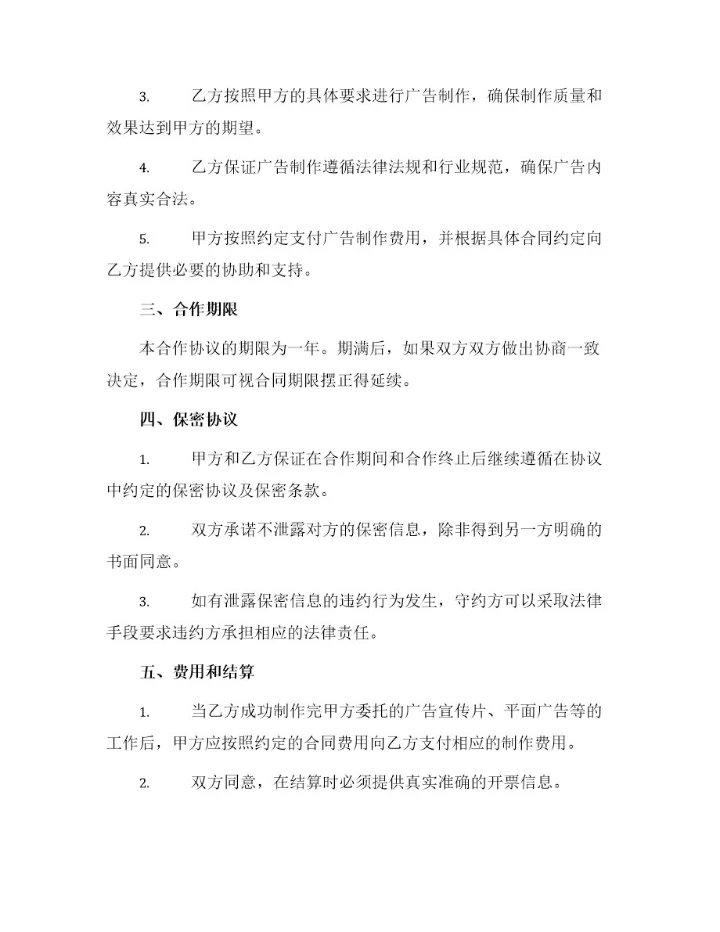 3. 乙方按照甲方的具体要求进行广告制作，确保制作质量和效果达到甲方的期望。

4. 乙方保证广告制作遵循法律法规和行业规范，确保广告内容真实合法。

5. 甲方按照约定支付广告制作费用，并根据具体合同约定向乙方提供必要的协助和支持。

三、合作期限

本合作协议的期限为一年。期满后，如果双方双方做出协商一致决定，合作期限可视合同期限摆正得延续。

四、保密协议

1. 甲方和乙方保证在合作期间和合作终止后继续遵循在协议中约定的保密协议及保密条款。

2. 双方承诺不泄露对方的保密信息，除非得到另一方明确的书面同意。

3. 如有泄露保密信息的违约行为发生，守约方可以采取法律手段要求违约方承担相应的法律责任。

五、费用和结算

1. 当乙方成功制作完甲方委托的广告宣传片、平面广告等的工作后，甲方应按照约定的合同费用向乙方支付相应的制作费用。

2. 双方同意，在结算时必须提供真实准确的开票信息。